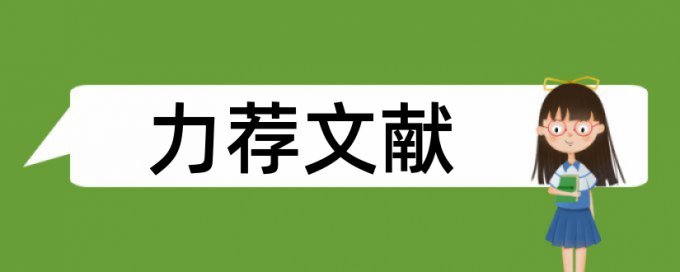 力荐文献